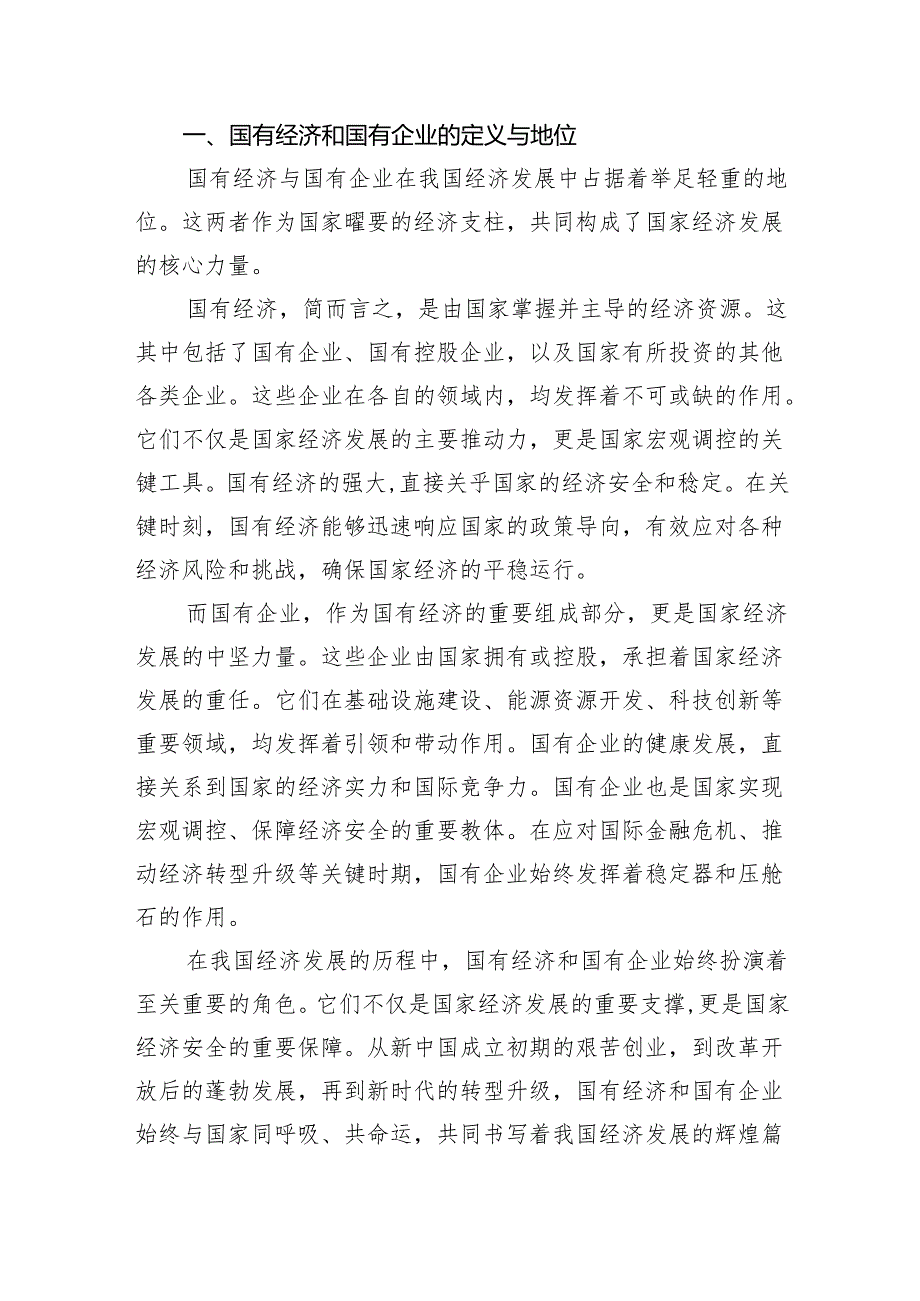 一、国有经济和国有企业的定义与地位

国有经济与国有企业在我国经济发展中占据着举足轻重的地位。这两者作为国家曜要的经济支柱，共同构成了国家经济发展的核心力量。

国有经济，简而言之，是由国家掌握并主导的经济资源。这其中包括了国有企业、国有控股企业，以及国家有所投资的其他各类企业。这些企业在各自的领域内，均发挥着不可或缺的作用。它们不仅是国家经济发展的主要推动力，更是国家宏观调控的关键工具。国有经济的强大，直接关乎国家的经济安全和稳定。在关键时刻，国有经济能够迅速响应国家的政策导向，有效应对各种经济风险和挑战，确保国家经济的平稳运行。

而国有企业，作为国有经济的重要组成部分，更是国家经济发展的中坚力量。这些企业由国家拥有或控股，承担着国家经济发展的重任。它们在基础设施建设、能源资源开发、科技创新等重要领域，均发挥着引领和带动作用。国有企业的健康发展，直接关系到国家的经济实力和国际竞争力。国有企业也是国家实现宏观调控、保障经济安全的重要教体。在应对国际金融危机、推动经济转型升级等关键时期，国有企业始终发挥着稳定器和压舱石的作用。

在我国经济发展的历程中，国有经济和国有企业始终扮演着至关重要的角色。它们不仅是国家经济发展的重要支撑，更是国家经济安全的重要保障。从新中国成立初期的艰苦创业，到改革开放后的蓬勃发展，再到新时代的转型升级，国有经济和国有企业始终与国家同呼吸、共命运，共同书写着我国经济发展的辉煌篇